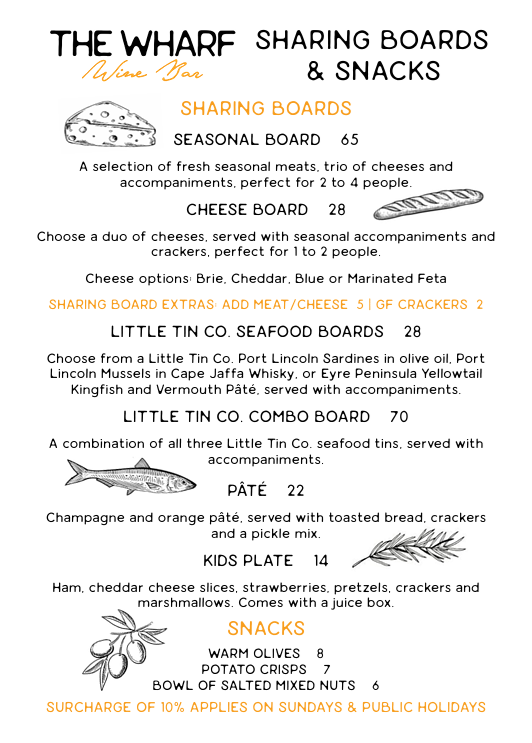 THE WHARF
Wine Bar

SHARING BOARDS & SNACKS

SHARING BOARDS

SEASONAL BOARD 65

A selection of fresh seasonal meats, trio of cheeses and accompaniments, perfect for 2 to 4 people.

CHEESE BOARD 28

Choose a duo of cheeses, served with seasonal accompaniments and crackers, perfect for 1 to 2 people.

Cheese options: Brie, Cheddar, Blue or Marinated Feta

SHARING BOARD EXTRAS: ADD MEAT/CHEESE 5 | GF CRACKERS 2

LITTLE TIN CO. SEAFOOD BOARDS 28

Choose from a Little Tin Co. Port Lincoln Sardines in olive oil, Port Lincoln Mussels in Cape Jaffa Whisky, or Eyre Peninsula Yellowtail Kingfish and Vermouth Pâté, served with accompaniments.

LITTLE TIN CO. COMBO BOARD 70

A combination of all three Little Tin Co. seafood tins, served with accompaniments.

PÂTÉ 22

Champagne and orange pâté, served with toasted bread, crackers and a pickle mix.

KIDS PLATE 14

Ham, cheddar cheese slices, strawberries, pretzels, crackers and marshmallows. Comes with a juice box.

SNACKS

WARM OLIVES 8
POTATO CRISPS 7
BOWL OF SALTED MIXED NUTS 6

SURCHARGE OF 10% APPLIES ON SUNDAYS & PUBLIC HOLIDAYS